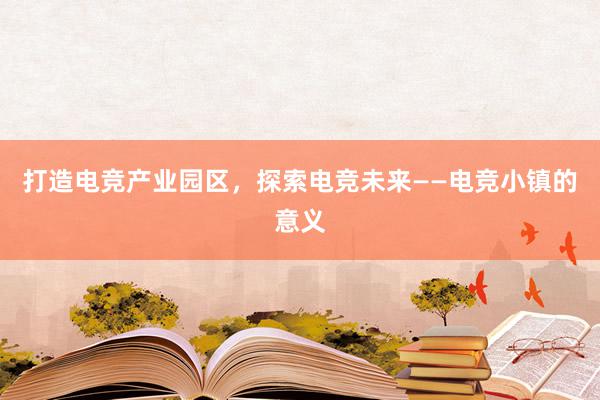 打造电竞产业园区，探索电竞未来——电竞小镇的意义